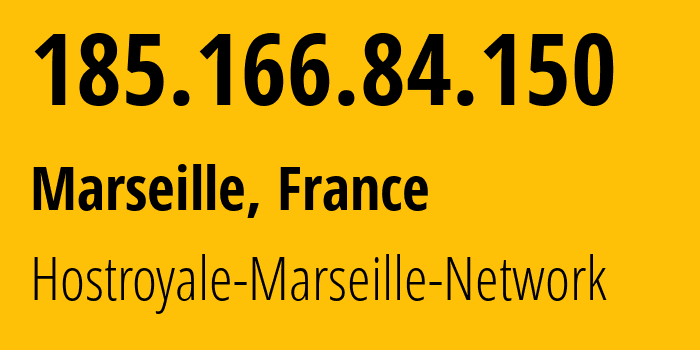 185.166.84.150

Marseille, France

Hostroyale-Marseille-Network